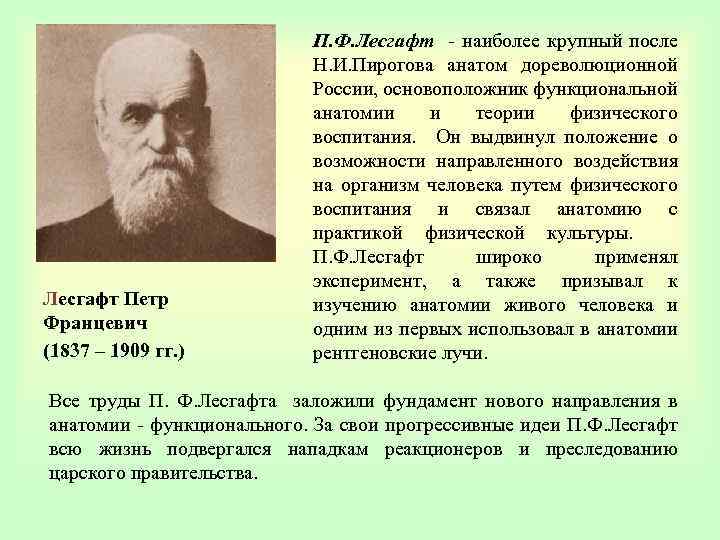 П.Ф.Лесгафт - наиболее крупный после Н.И.Пирогова анатом дореволюционной России, основоположник функциональной анатомии и теории физического воспитания. Он выдвинул положение о возможности направленного воздействия на организм человека путем физического воспитания и связал анатомию с практикой физической культуры.

П.Ф.Лесгафт широко применял эксперимент, а также призывал к изучению анатомии живого человека и одним из первых использовал в анатомии рентгеновские лучи.

Лесгафт Петр Францевич
(1837 – 1909 гг.)

Все труды П. Ф.Лесгафта заложили фундамент нового направления в анатомии - функционального. За свои прогрессивные идеи П.Ф.Лесгафт всю жизнь подвергался нападкам реакционеров и преследованию царского правительства.